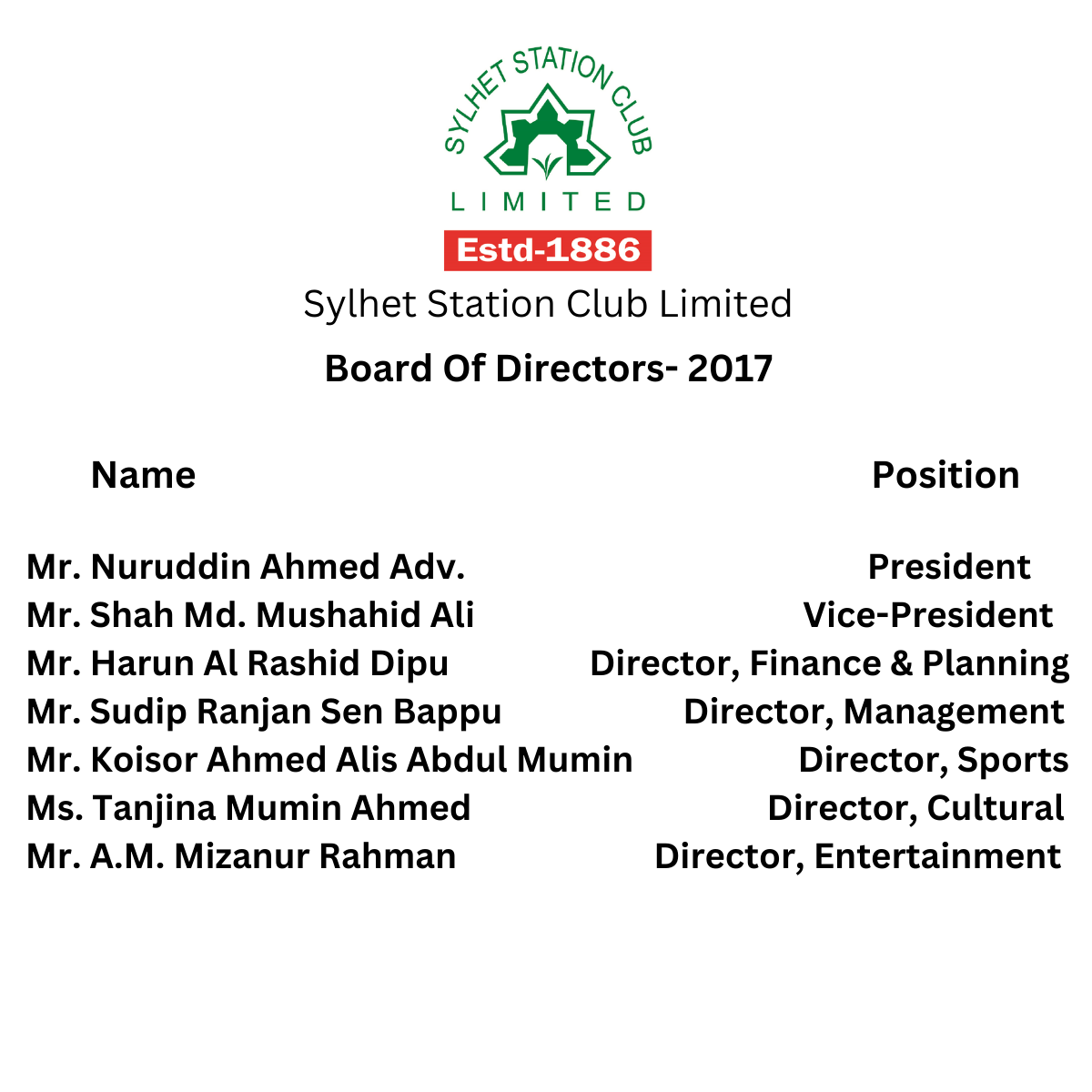 SYLHET STATION CLUB
LIMITED
Estd-1886
Sylhet Station Club Limited
Board Of Directors- 2017

| Name | Position |
|---|---|
| Mr. Nuruddin Ahmed Adv. | President |
| Mr. Shah Md. Mushahid Ali | Vice-President |
| Mr. Harun Al Rashid Dipu | Director, Finance & Planning |
| Mr. Sudip Ranjan Sen Bappu | Director, Management |
| Mr. Koisor Ahmed Alis Abdul Mumin | Director, Sports |
| Ms. Tanjina Mumin Ahmed | Director, Cultural |
| Mr. A.M. Mizanur Rahman | Director, Entertainment |